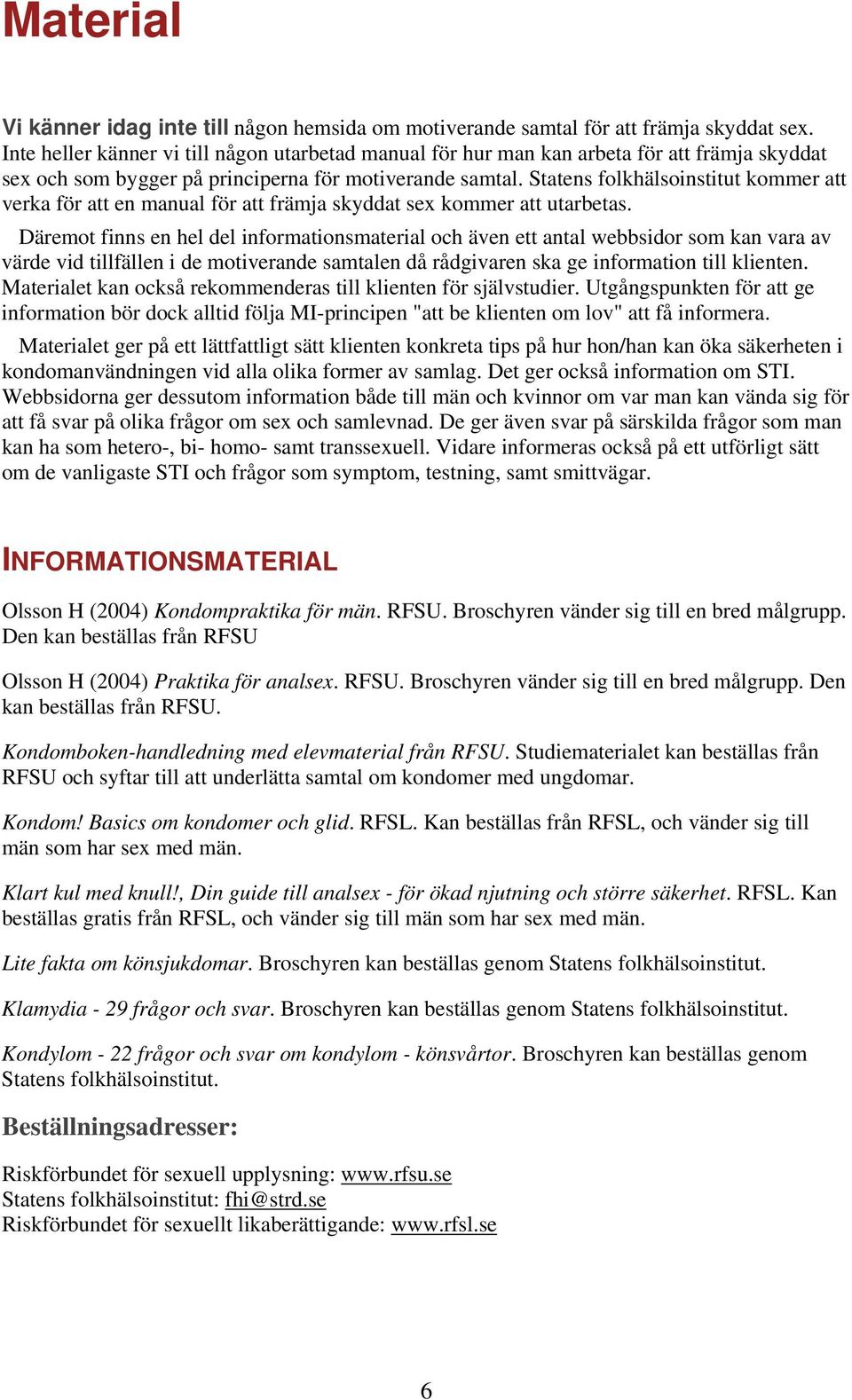 Material

Vi känner idag inte till någon hemsida om motiverande samtal för att främja skyddat sex. Inte heller känner vi till någon utarbetad manual för hur man kan arbeta för att främja skyddat sex och som bygger på principerna för motiverande samtal. Statens folkhälsoinstitut kommer att verka för att en manual för att främja skyddat sex kommer att utarbetas.

Däremot finns en hel del informationsmaterial och även ett antal webbsidor som kan vara av värde vid tillfällen i de motiverande samtalen då rådgivaren ska ge information till klienten. Materialet kan också rekommenderas till klienten för självstudier. Utgångspunkten för att ge information bör dock alltid följa MI-principen "att be klienten om lov" att få informera.

Materialet ger på ett lättfattligt sätt klienten konkreta tips på hur hon/han kan öka säkerheten i kondomanvändningen vid alla olika former av samlag. Det ger också information om STI. Webbsidorna ger dessutom information både till män och kvinnor om var man kan vända sig för att få svar på olika frågor om sex och samlevnad. De ger även svar på särskilda frågor som man kan ha som hetero-, bi- homo- samt transsexuell. Vidare informeras också på ett utförligt sätt om de vanligaste STI och frågor som symptom, testning, samt smittvägar.

INFORMATIONSMATERIAL

Olsson H (2004) Kondompraktika för män. RFSU. Broschyren vänder sig till en bred målgrupp. Den kan beställas från RFSU

Olsson H (2004) Praktika för analsex. RFSU. Broschyren vänder sig till en bred målgrupp. Den kan beställas från RFSU.

Kondomboken-handledning med elevmaterial från RFSU. Studiematerialet kan beställas från RFSU och syftar till att underlätta samtal om kondomer med ungdomar.

Kondom! Basics om kondomer och glid. RFSL. Kan beställas från RFSL, och vänder sig till män som har sex med män.

Klart kul med knull!, Din guide till analsex - för ökad njutning och större säkerhet. RFSL. Kan beställas gratis från RFSL, och vänder sig till män som har sex med män.

Lite fakta om könsjukdomar. Broschyren kan beställas genom Statens folkhälsoinstitut.

Klamydia - 29 frågor och svar. Broschyren kan beställas genom Statens folkhälsoinstitut.

Kondylom - 22 frågor och svar om kondylom - könsvårtor. Broschyren kan beställas genom Statens folkhälsoinstitut.

Beställningsadresser:

Riskförbundet för sexuell upplysning: www.rfsu.se
Statens folkhälsoinstitut: fhi@strd.se
Riskförbundet för sexuellt likaberättigande: www.rfsl.se

6